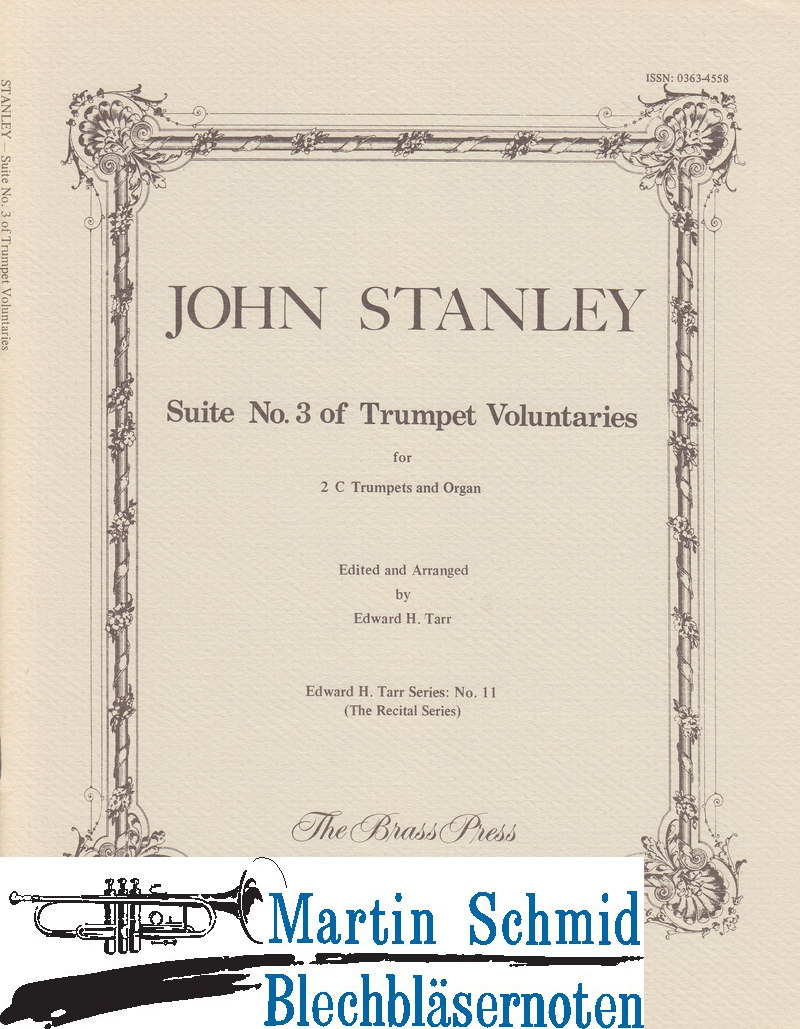 STANLEY – Suite No. 3 of Trumpet Voluntaries

ISSN: 0363-4558

JOHN STANLEY

Suite No. 3 of Trumpet Voluntaries

for

2 C Trumpets and Organ

Edited and Arranged
by
Edward H. Tarr

Edward H. Tarr Series: No. 11
(The Recital Series)

The Brass Press

Martin Schmid
Blechbläsernoten